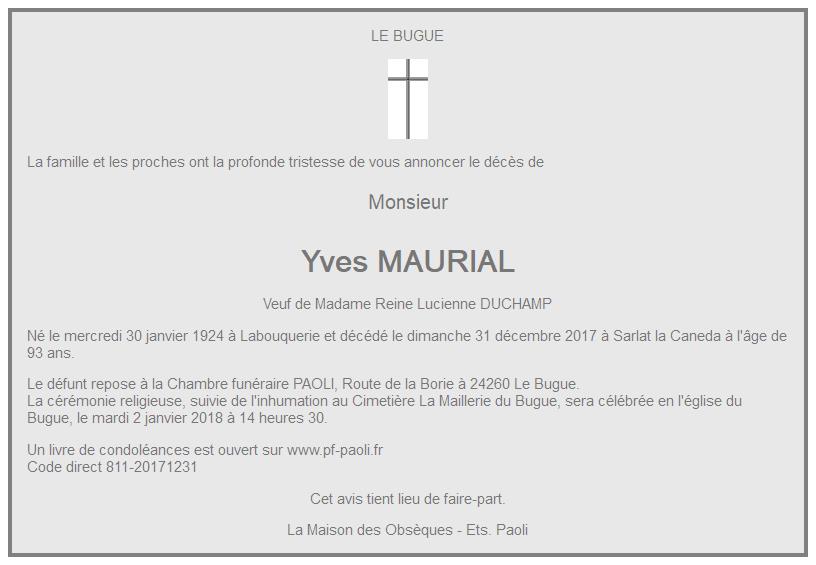 LE BUGUE

La famille et les proches ont la profonde tristesse de vous annoncer le décès de

Monsieur

Yves MAURIAL

Veuf de Madame Reine Lucienne DUCHAMP

Né le mercredi 30 janvier 1924 à Labouquerie et décédé le dimanche 31 décembre 2017 à Sarlat la Caneda à l'âge de 93 ans.

Le défunt repose à la Chambre funéraire PAOLI, Route de la Borie à 24260 Le Bugue.
La cérémonie religieuse, suivie de l'inhumation au Cimetière La Maillerie du Bugue, sera célébrée en l'église du Bugue, le mardi 2 janvier 2018 à 14 heures 30.

Un livre de condoléances est ouvert sur www.pf-paoli.fr
Code direct 811-20171231

Cet avis tient lieu de faire-part.

La Maison des Obsèques - Ets. Paoli